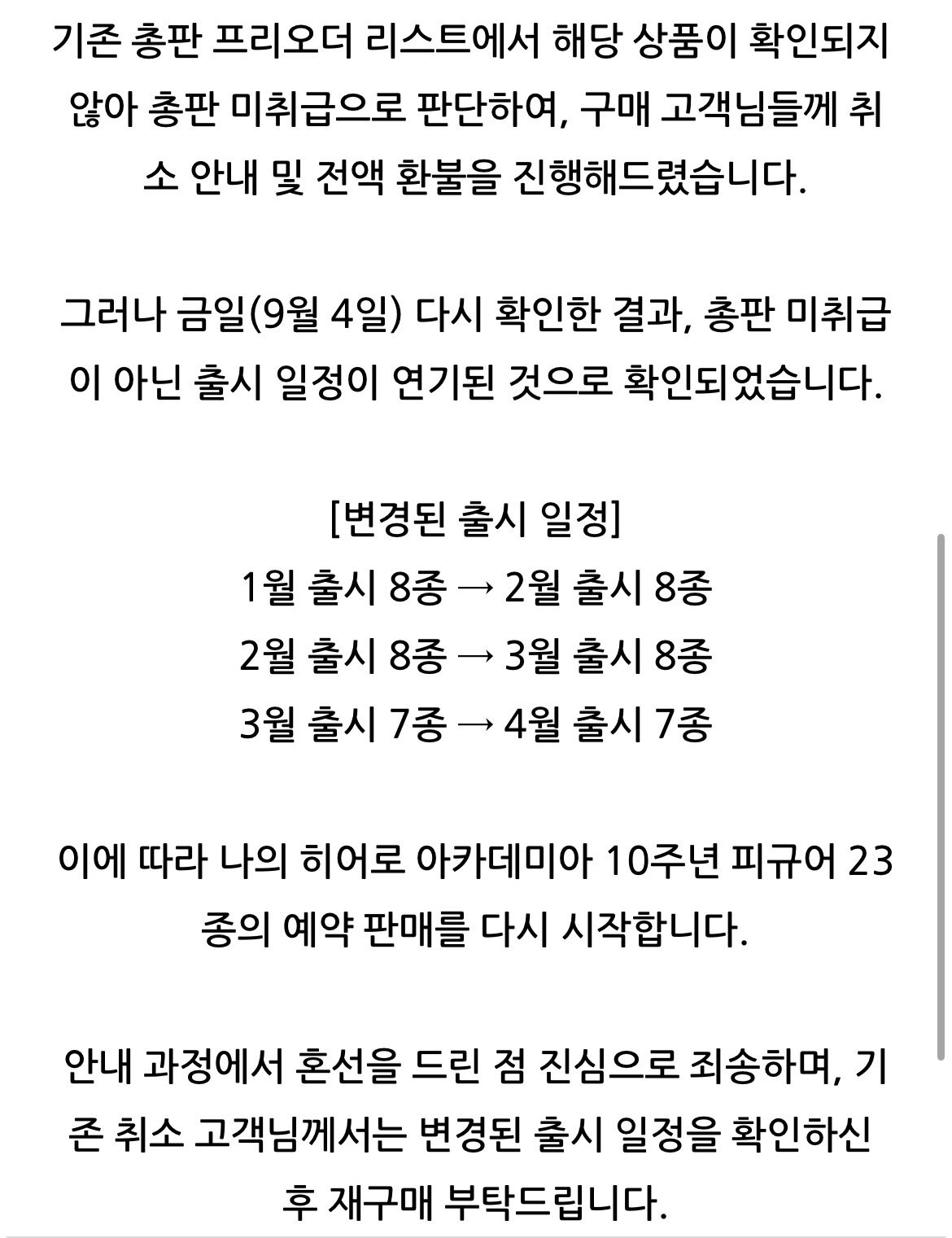 기존 총판 프리오더 리스트에서 해당 상품이 확인되지 않아 총판 미취급으로 판단하여, 구매 고객님들께 취소 안내 및 전액 환불을 진행해드렸습니다.

그러나 금일(9월 4일) 다시 확인한 결과, 총판 미취급이 아닌 출시 일정이 연기된 것으로 확인되었습니다.

[변경된 출시 일정]
1월 출시 8종 → 2월 출시 8종
2월 출시 8종 → 3월 출시 8종
3월 출시 7종 → 4월 출시 7종

이에 따라 나의 히어로 아카데미아 10주년 피규어 23종의 예약 판매를 다시 시작합니다.

안내 과정에서 혼선을 드린 점 진심으로 죄송하며, 기존 취소 고객님께서는 변경된 출시 일정을 확인하신 후 재구매 부탁드립니다.